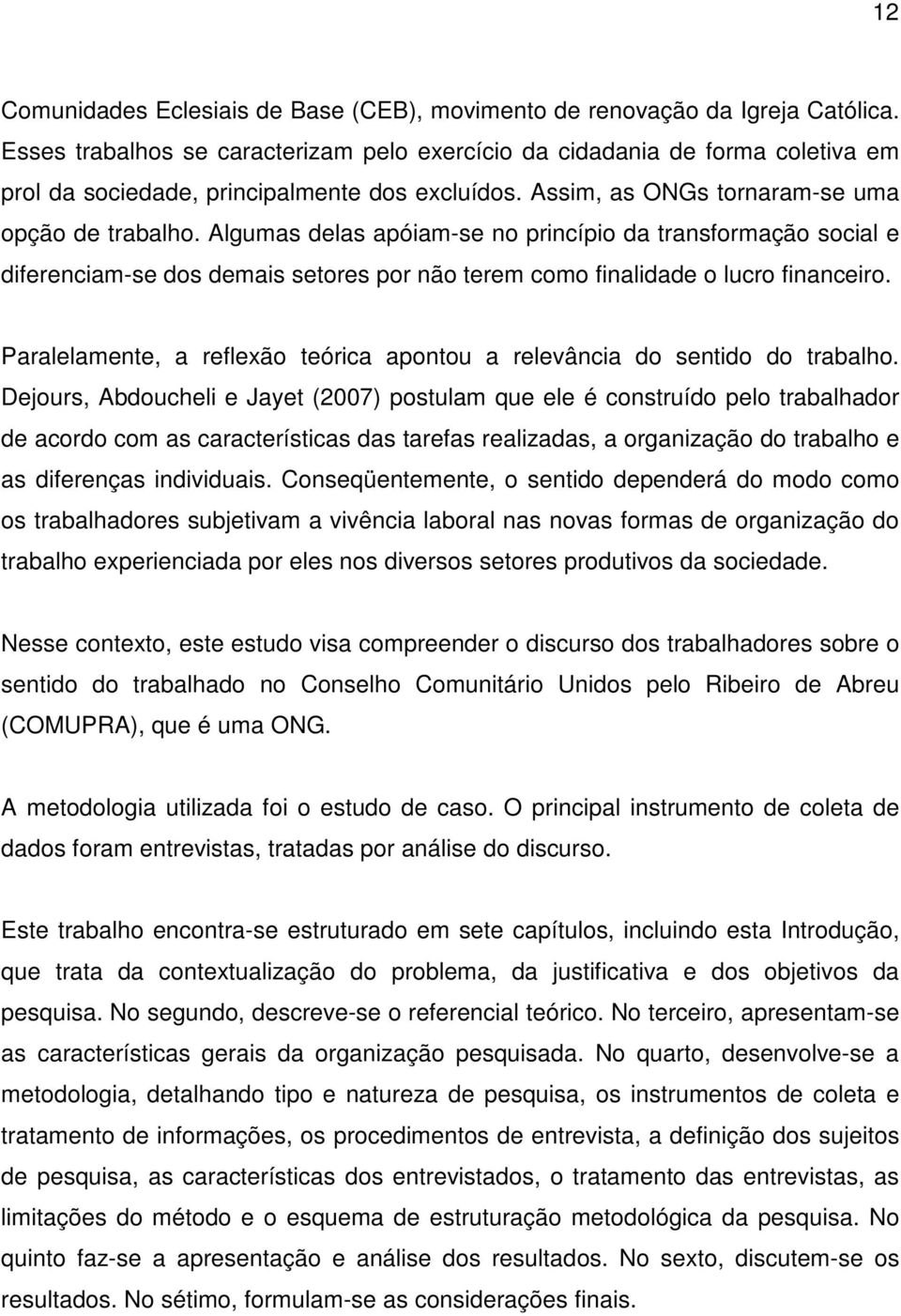 12

Comunidades Eclesiais de Base (CEB), movimento de renovação da Igreja Católica. Esses trabalhos se caracterizam pelo exercício da cidadania de forma coletiva em prol da sociedade, principalmente dos excluídos. Assim, as ONGs tornaram-se uma opção de trabalho. Algumas delas apóiam-se no princípio da transformação social e diferenciam-se dos demais setores por não terem como finalidade o lucro financeiro.

Paralelamente, a reflexão teórica apontou a relevância do sentido do trabalho. Dejours, Abdoucheli e Jayet (2007) postulam que ele é construído pelo trabalhador de acordo com as características das tarefas realizadas, a organização do trabalho e as diferenças individuais. Conseqüentemente, o sentido dependerá do modo como os trabalhadores subjetivam a vivência laboral nas novas formas de organização do trabalho experienciada por eles nos diversos setores produtivos da sociedade.

Nesse contexto, este estudo visa compreender o discurso dos trabalhadores sobre o sentido do trabalhado no Conselho Comunitário Unidos pelo Ribeiro de Abreu (COMUPRA), que é uma ONG.

A metodologia utilizada foi o estudo de caso. O principal instrumento de coleta de dados foram entrevistas, tratadas por análise do discurso.

Este trabalho encontra-se estruturado em sete capítulos, incluindo esta Introdução, que trata da contextualização do problema, da justificativa e dos objetivos da pesquisa. No segundo, descreve-se o referencial teórico. No terceiro, apresentam-se as características gerais da organização pesquisada. No quarto, desenvolve-se a metodologia, detalhando tipo e natureza de pesquisa, os instrumentos de coleta e tratamento de informações, os procedimentos de entrevista, a definição dos sujeitos de pesquisa, as características dos entrevistados, o tratamento das entrevistas, as limitações do método e o esquema de estruturação metodológica da pesquisa. No quinto faz-se a apresentação e análise dos resultados. No sexto, discutem-se os resultados. No sétimo, formulam-se as considerações finais.